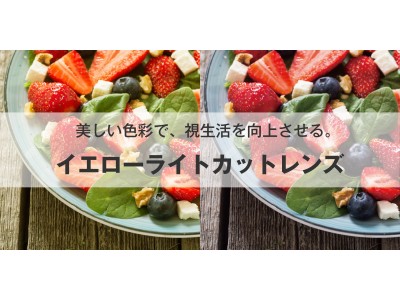 美しい色彩で、視生活を向上させる。

イエローライトカットレンズ